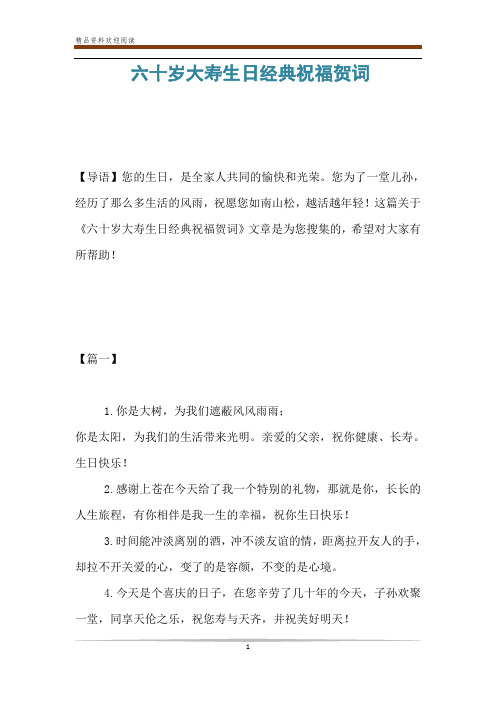 精品资料欢迎阅读

六十岁大寿生日经典祝福贺词

【导语】您的生日，是全家人共同的愉快和光荣。您为了一堂儿孙，经历了那么多生活的风雨，祝愿您如南山松，越活越年轻！这篇关于《六十岁大寿生日经典祝福贺词》文章是为您搜集的，希望对大家有所帮助！

【篇一】

1.你是大树，为我们遮蔽风风雨雨；
你是太阳，为我们的生活带来光明。亲爱的父亲，祝你健康、长寿。生日快乐！

2.感谢上苍在今天给了我一个特别的礼物，那就是你，长长的人生旅程，有你相伴是我一生的幸福，祝你生日快乐！

3.时间能冲淡离别的酒，冲不淡友谊的情，距离拉开友人的手，却拉不开关爱的心，变了的是容颜，不变的是心境。

4.今天是个喜庆的日子，在您辛劳了几十年的今天，子孙欢聚一堂，同享天伦之乐，祝您寿与天齐，并祝美好明天！

1